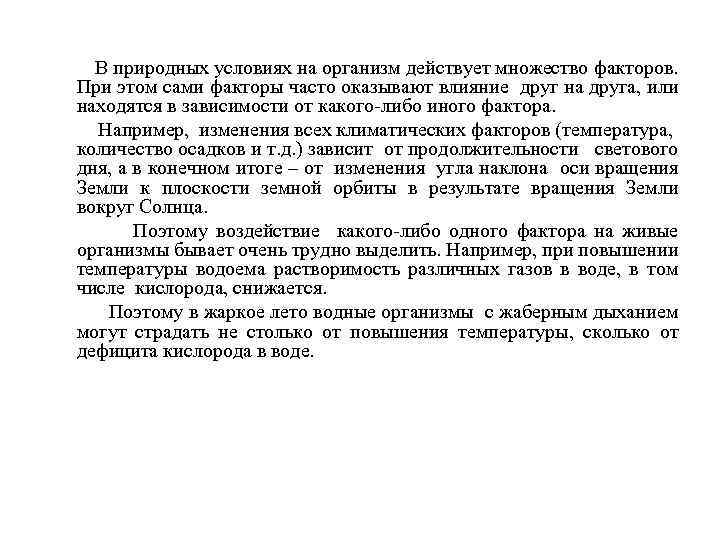 В природных условиях на организм действует множество факторов. При этом сами факторы часто оказывают влияние друг на друга, или находятся в зависимости от какого-либо иного фактора.

Например, изменения всех климатических факторов (температура, количество осадков и т.д.) зависит от продолжительности светового дня, а в конечном итоге – от изменения угла наклона оси вращения Земли к плоскости земной орбиты в результате вращения Земли вокруг Солнца.

Поэтому воздействие какого-либо одного фактора на живые организмы бывает очень трудно выделить. Например, при повышении температуры водоема растворимость различных газов в воде, в том числе кислорода, снижается.

Поэтому в жаркое лето водные организмы с жаберным дыханием могут страдать не столько от повышения температуры, сколько от дефицита кислорода в воде.